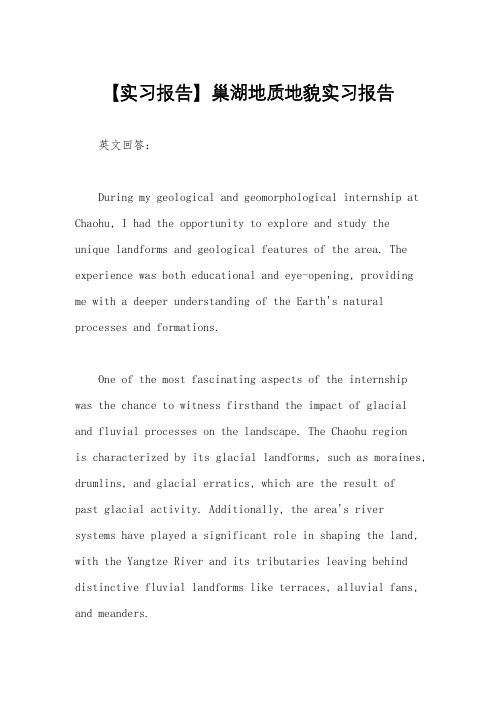 【实习报告】巢湖地质地貌实习报告

英文回答：

During my geological and geomorphological internship at Chaohu, I had the opportunity to explore and study the unique landforms and geological features of the area. The experience was both educational and eye-opening, providing me with a deeper understanding of the Earth's natural processes and formations.

One of the most fascinating aspects of the internship was the chance to witness firsthand the impact of glacial and fluvial processes on the landscape. The Chaohu region is characterized by its glacial landforms, such as moraines, drumlins, and glacial erratics, which are the result of past glacial activity. Additionally, the area's river systems have played a significant role in shaping the land, with the Yangtze River and its tributaries leaving behind distinctive fluvial landforms like terraces, alluvial fans, and meanders.